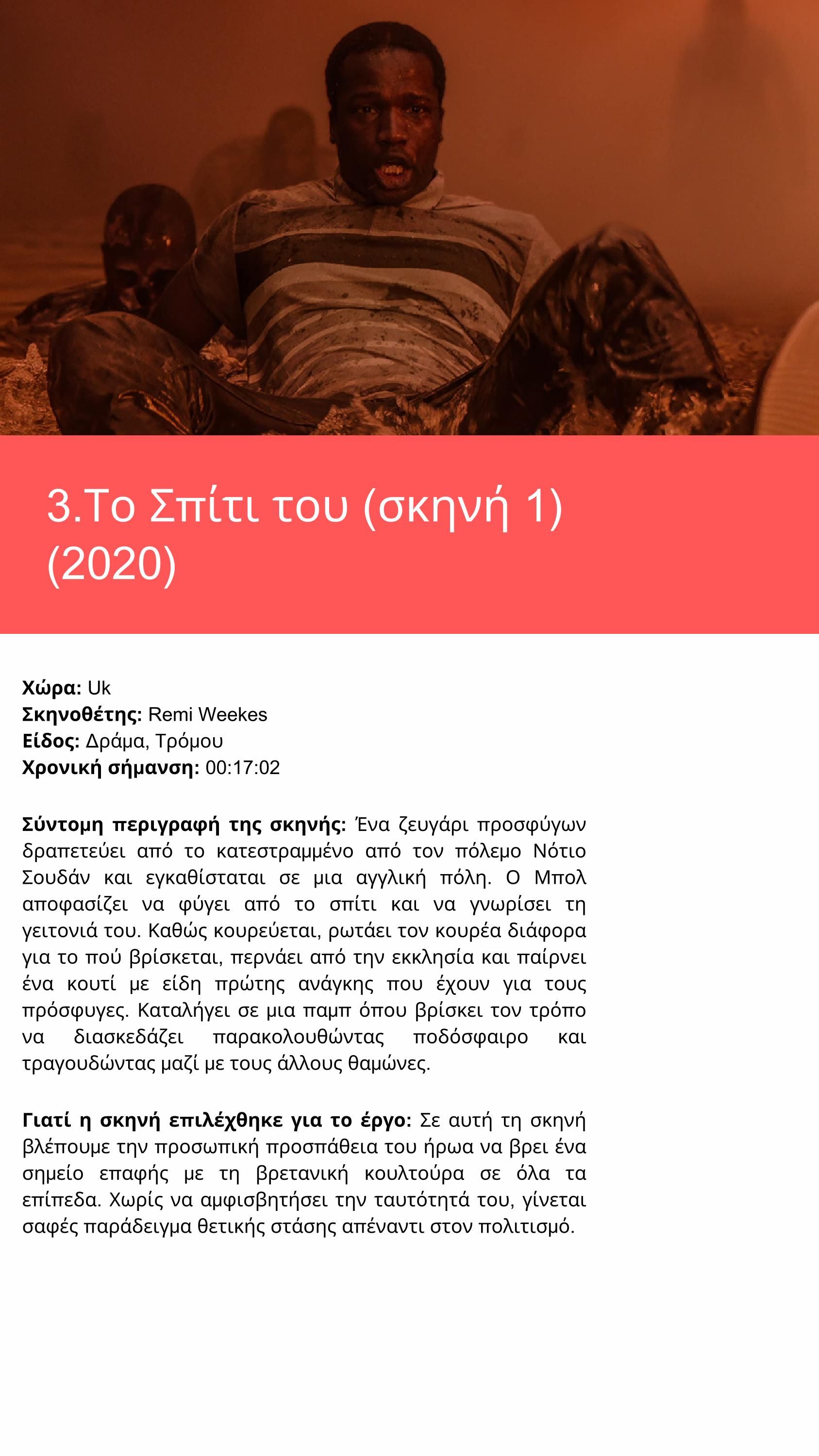 3.Το Σπίτι του (σκηνή 1) (2020)

Χώρα: Uk
Σκηνοθέτης: Remi Weekes
Είδος: Δράμα, Τρόμου
Χρονική σήμανση: 00:17:02

Σύντομη περιγραφή της σκηνής: Ένα ζευγάρι προσφύγων δραπετεύει από το κατεστραμμένο από τον πόλεμο Νότιο Σουδάν και εγκαθίσταται σε μια αγγλική πόλη. Ο Μπολ αποφασίζει να φύγει από το σπίτι και να γνωρίσει τη γειτονιά του. Καθώς κουρεύεται, ρωτάει τον κουρέα διάφορα για το πού βρίσκεται, περνάει από την εκκλησία και παίρνει ένα κουτί με είδη πρώτης ανάγκης που έχουν για τους πρόσφυγες. Καταλήγει σε μια παμπ όπου βρίσκει τον τρόπο να διασκεδάζει παρακολουθώντας ποδόσφαιρο και τραγουδώντας μαζί με τους άλλους θαμώνες.

Γιατί η σκηνή επιλέχθηκε για το έργο: Σε αυτή τη σκηνή βλέπουμε την προσωπική προσπάθεια του ήρωα να βρει ένα σημείο επαφής με τη βρετανική κουλτούρα σε όλα τα επίπεδα. Χωρίς να αμφισβητήσει την ταυτότητά του, γίνεται σαφές παράδειγμα θετικής στάσης απέναντι στον πολιτισμό.